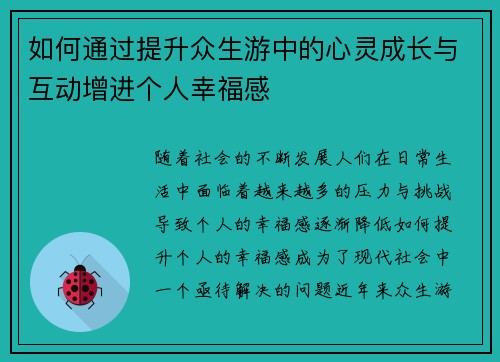 如何通过提升众生游中的心灵成长与互动增进个人幸福感

随着社会的不断发展人们在日常生活中面临着越来越多的压力与挑战导致个人的幸福感逐渐降低如何提升个人的幸福感成为了现代社会中一个亟待解决的问题近年来众生游